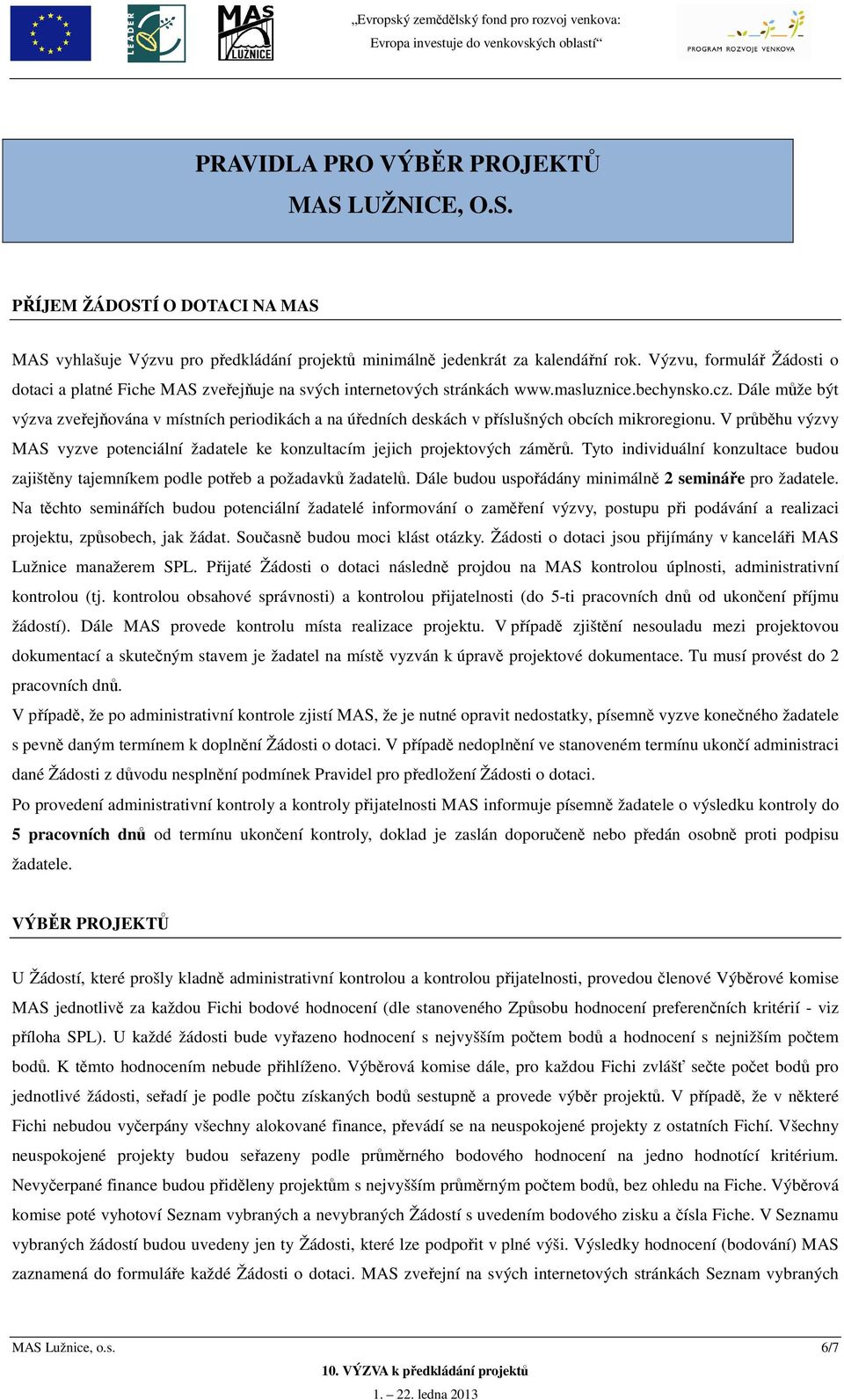 LEADER

MAS LUŽNICE

„Evropský zemědělský fond pro rozvoj venkova:
Evropa investuje do venkovských oblastí“

PROGRAM ROZVOJE VENKOVA

PRAVIDLA PRO VÝBĚR PROJEKTŮ
MAS LUŽNICE, O.S.

PŘÍJEM ŽÁDOSTÍ O DOTACI NA MAS

MAS vyhlašuje Výzvu pro předkládání projektů minimálně jedenkrát za kalendářní rok. Výzvu, formulář Žádosti o dotaci a platné Fiche MAS zveřejňuje na svých internetových stránkách www.masluznice.bechynsko.cz. Dále může být výzva zveřejňována v místních periodikách a na úředních deskách v příslušných obcích mikroregionu. V průběhu výzvy MAS vyzve potenciální žadatele ke konzultacím jejich projektových záměrů. Tyto individuální konzultace budou zajištěny tajemníkem podle potřeb a požadavků žadatelů. Dále budou uspořádány minimálně 2 semináře pro žadatele. Na těchto seminářích budou potenciální žadatelé informování o zaměření výzvy, postupu při podávání a realizaci projektu, způsobech, jak žádat. Současně budou moci klást otázky. Žádosti o dotaci jsou přijímány v kanceláři MAS Lužnice manažerem SPL. Přijaté Žádosti o dotaci následně projdou na MAS kontrolou úplnosti, administrativní kontrolou (tj. kontrolou obsahové správnosti) a kontrolou přijatelnosti (do 5-ti pracovních dnů od ukončení příjmu žádostí). Dále MAS provede kontrolu místa realizace projektu. V případě zjištění nesouladu mezi projektovou dokumentací a skutečným stavem je žadatel na místě vyzván k úpravě projektové dokumentace. Tu musí provést do 2 pracovních dnů.
V případě, že po administrativní kontrole zjistí MAS, že je nutné opravit nedostatky, písemně vyzve konečného žadatele s pevně daným termínem k doplnění Žádosti o dotaci. V případě nedoplnění ve stanoveném termínu ukončí administraci dané Žádosti z důvodu nesplnění podmínek Pravidel pro předložení Žádosti o dotaci.
Po provedení administrativní kontroly a kontroly přijatelnosti MAS informuje písemně žadatele o výsledku kontroly do 5 pracovních dnů od termínu ukončení kontroly, doklad je zaslán doporučeně nebo předán osobně proti podpisu žadatele.

VÝBĚR PROJEKTŮ

U Žádostí, které prošly kladně administrativní kontrolou a kontrolou přijatelnosti, provedou členové Výběrové komise MAS jednotlivě za každou Fichi bodové hodnocení (dle stanoveného Způsobu hodnocení preferenčních kritérií - viz příloha SPL). U každé žádosti bude vyřazeno hodnocení s nejvyšším počtem bodů a hodnocení s nejnižším počtem bodů. K těmto hodnocením nebude přihlíženo. Výběrová komise dále, pro každou Fichi zvlášť sečte počet bodů pro jednotlivé žádosti, seřadí je podle počtu získaných bodů sestupně a provede výběr projektů. V případě, že v některé Fichi nebudou vyčerpány všechny alokované finance, převádí se na neuspokojené projekty z ostatních Fichí. Všechny neuspokojené projekty budou seřazeny podle průměrného bodového hodnocení na jedno hodnotící kritérium. Nevyčerpané finance budou přiděleny projektům s nejvyšším průměrným počtem bodů, bez ohledu na Fiche. Výběrová komise poté vyhotoví Seznam vybraných a nevybraných Žádostí s uvedením bodového zisku a čísla Fiche. V Seznamu vybraných žádostí budou uvedeny jen ty Žádosti, které lze podpořit v plné výši. Výsledky hodnocení (bodování) MAS zaznamená do formuláře každé Žádosti o dotaci. MAS zveřejní na svých internetových stránkách Seznam vybraných

MAS Lužnice, o.s. 6/7
10. VÝZVA k předkládání projektů
1. – 22. ledna 2013